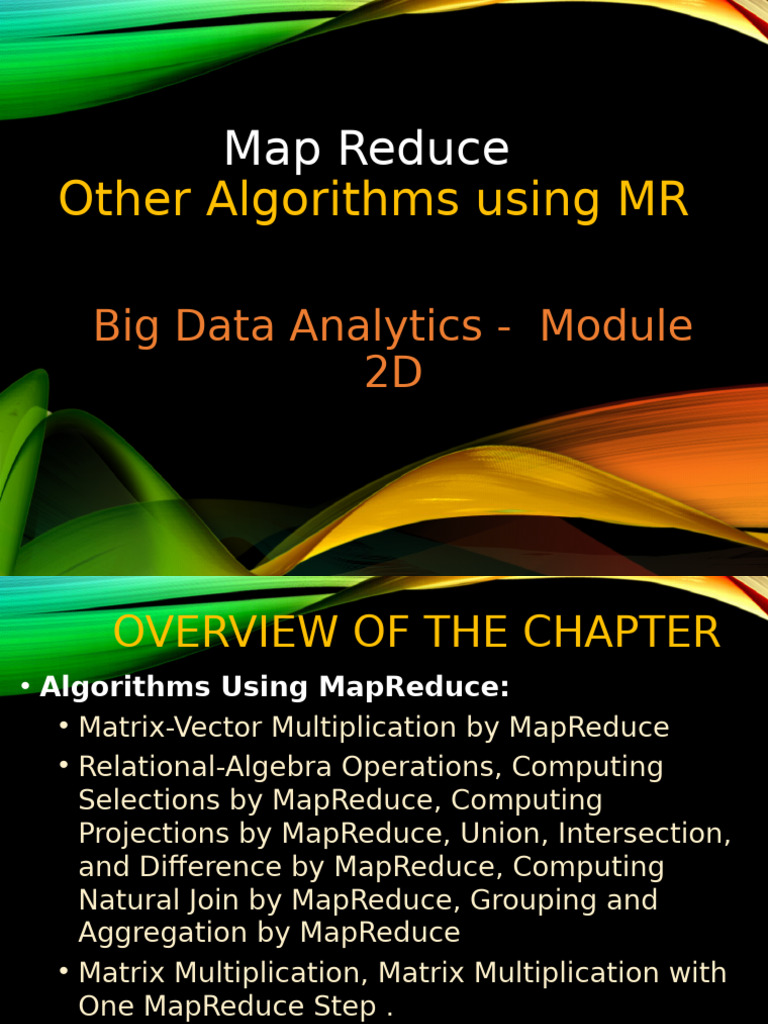 Map Reduce
Other Algorithms using MR

Big Data Analytics - Module 2D

OVERVIEW OF THE CHAPTER

• Algorithms Using MapReduce:
• Matrix-Vector Multiplication by MapReduce
• Relational-Algebra Operations, Computing Selections by MapReduce, Computing Projections by MapReduce, Union, Intersection, and Difference by MapReduce, Computing Natural Join by MapReduce, Grouping and Aggregation by MapReduce
• Matrix Multiplication, Matrix Multiplication with One MapReduce Step .